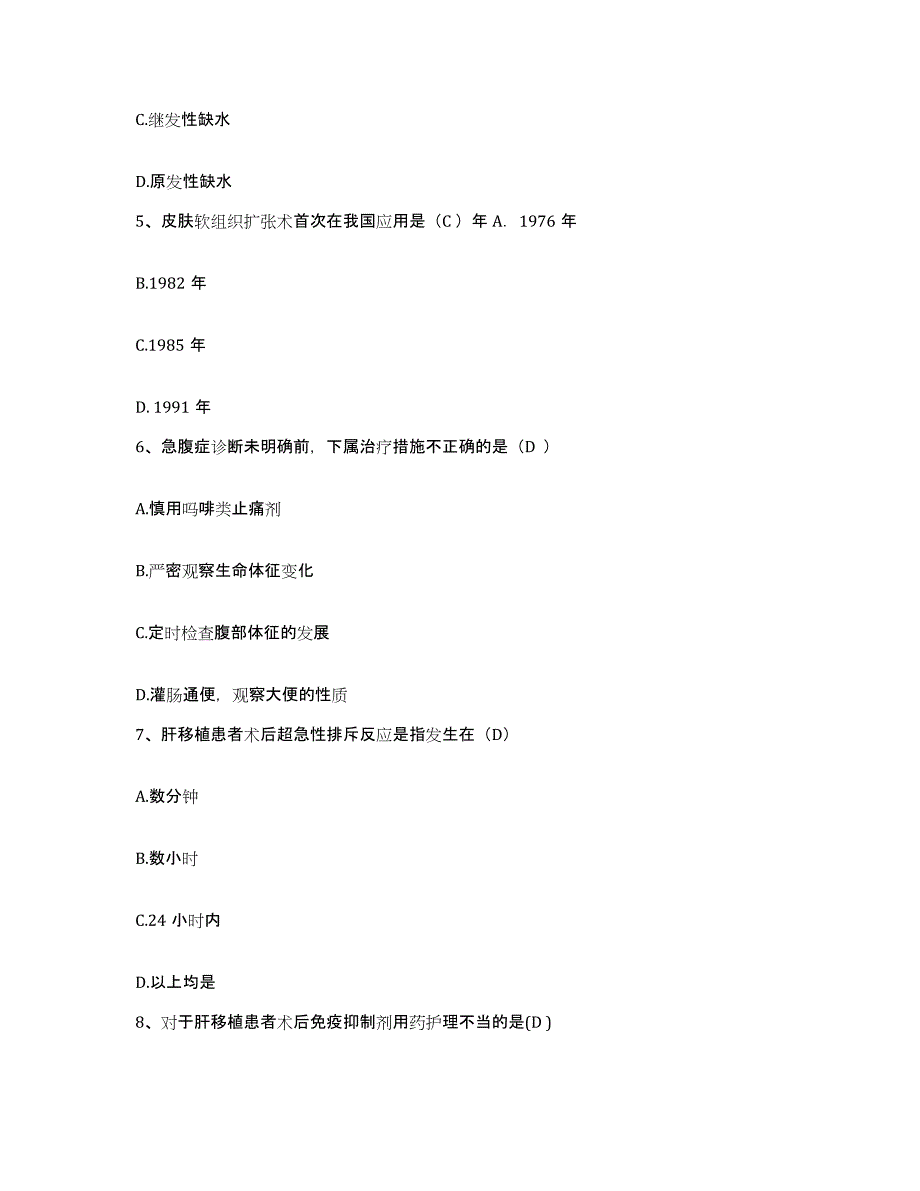 C.继发性缺水

D.原发性缺水

5、皮肤软组织扩张术首次在我国应用是（C ）年 A. 1976 年

B.1982 年

C.1985 年

D. 1991 年

6、急腹症诊断未明确前，下属治疗措施不正确的是（D ）

A.慎用吗啡类止痛剂

B.严密观察生命体征变化

C.定时检查腹部体征的发展

D.灌肠通便，观察大便的性质

7、肝移植患者术后超急性排斥反应是指发生在（D）

A.数分钟

B.数小时

C.24 小时内

D.以上均是

8、对于肝移植患者术后免疫抑制剂用药护理不当的是(D )